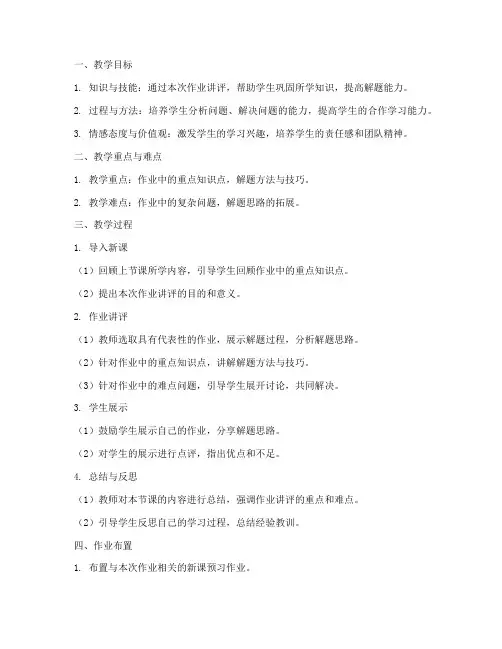 一、教学目标

1. 知识与技能：通过本次作业讲评，帮助学生巩固所学知识，提高解题能力。

2. 过程与方法：培养学生分析问题、解决问题的能力，提高学生的合作学习能力。

3. 情感态度与价值观：激发学生的学习兴趣，培养学生的责任感和团队精神。

二、教学重点与难点

1. 教学重点：作业中的重点知识点，解题方法与技巧。

2. 教学难点：作业中的复杂问题，解题思路的拓展。

三、教学过程

1. 导入新课

（1）回顾上节课所学内容，引导学生回顾作业中的重点知识点。

（2）提出本次作业讲评的目的和意义。

2. 作业讲评

（1）教师选取具有代表性的作业，展示解题过程，分析解题思路。

（2）针对作业中的重点知识点，讲解解题方法与技巧。

（3）针对作业中的难点问题，引导学生展开讨论，共同解决。

3. 学生展示

（1）鼓励学生展示自己的作业，分享解题思路。

（2）对学生的展示进行点评，指出优点和不足。

4. 总结与反思

（1）教师对本节课的内容进行总结，强调作业讲评的重点和难点。

（2）引导学生反思自己的学习过程，总结经验教训。

四、作业布置

1. 布置与本次作业相关的新课预习作业。